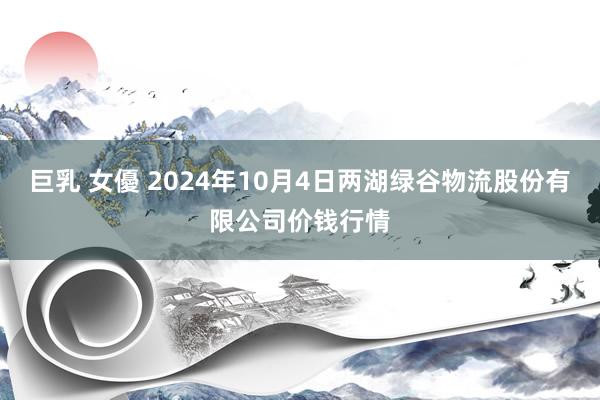 巨乳 女優 2024年10月4日两湖绿谷物流股份有限公司价钱行情